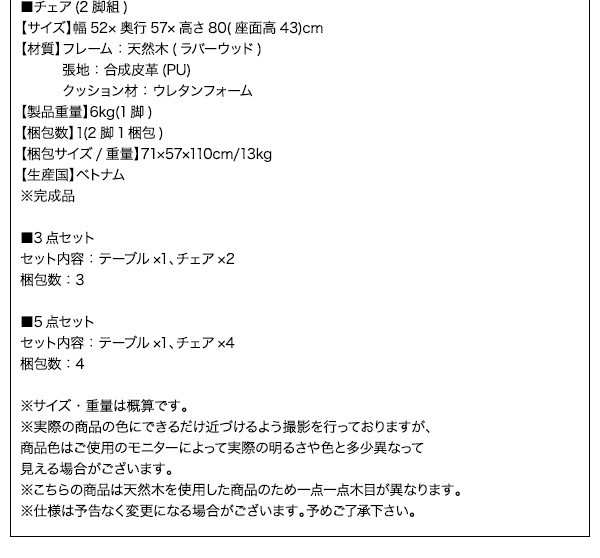 ■チェア (2 脚組 )
【サイズ】幅 52× 奥行 57× 高さ 80( 座面高 43)cm
【材質】フレーム：天然木 ( ラバーウッド )
張地：合成皮革 (PU)
クッション材：ウレタンフォーム
【製品重量】6kg(1 脚 )
【梱包数】1(2 脚 1 梱包 )
【梱包サイズ / 重量】71×57×110cm/13kg
【生産国】ベトナム
※完成品

■3 点セット
セット内容：テーブル ×1、チェア ×2
梱包数：3

■5 点セット
セット内容：テーブル ×1、チェア ×4
梱包数：4

※サイズ・重量は概算です。
※実際の商品の色にできるだけ近づけるよう撮影を行っておりますが、商品色はご使用のモニターによって実際の明るさや色と多少異なって見える場合がございます。
※こちらの商品は天然木を使用した商品のため一点一点木目が異なります。
※仕様は予告なく変更になる場合がございます。予めご了承下さい。